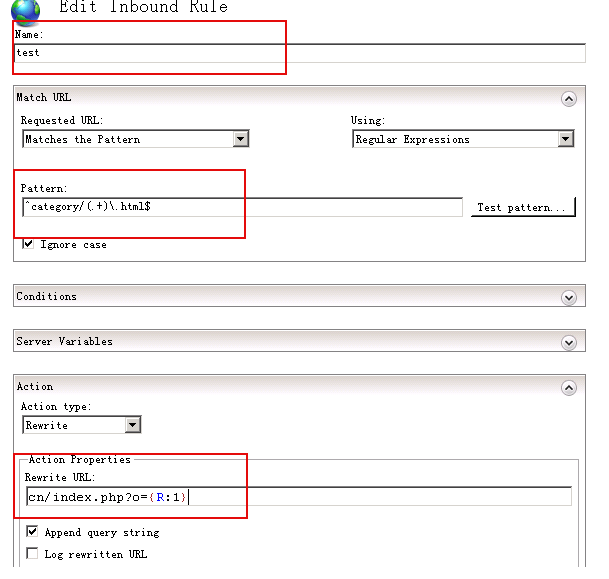 Edit Inbound Rule

Name:

test

Match URL

Requested URL:

Matches the Pattern

Using:

Regular Expressions

Pattern:

^category/(.+)\.html$

Test pattern...

Ignore case

Conditions

Server Variables

Action

Action type:

Rewrite

Action Properties

Rewrite URL:

cn/index.php?o={R:1}

Append query string

Log rewritten URL